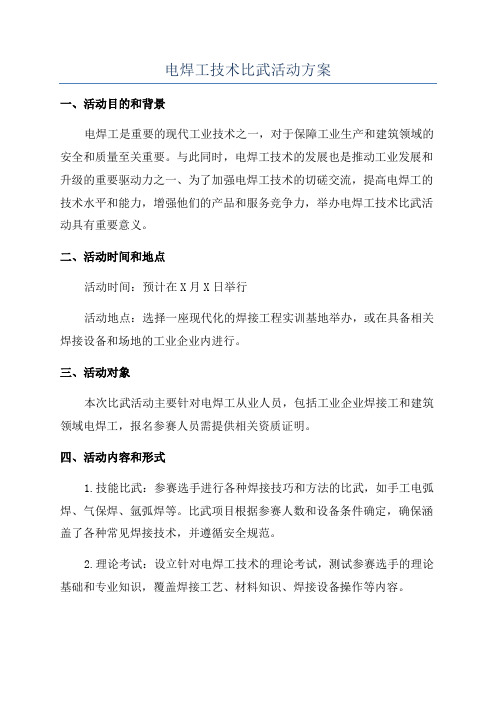 电焊工技术比武活动方案

一、活动目的和背景

电焊工是重要的现代工业技术之一，对于保障工业生产和建筑领域的安全和质量至关重要。与此同时，电焊工技术的发展也是推动工业发展和升级的重要驱动力之一、为了加强电焊工技术的切磋交流，提高电焊工的技术水平和能力，增强他们的产品和服务竞争力，举办电焊工技术比武活动具有重要意义。

二、活动时间和地点

活动时间：预计在X月X日举行

活动地点：选择一座现代化的焊接工程实训基地举办，或在具备相关焊接设备和场地的工业企业内进行。

三、活动对象

本次比武活动主要针对电焊工从业人员，包括工业企业焊接工和建筑领域电焊工，报名参赛人员需提供相关资质证明。

四、活动内容和形式

1.技能比武：参赛选手进行各种焊接技巧和方法的比武，如手工电弧焊、气保焊、氩弧焊等。比武项目根据参赛人数和设备条件确定，确保涵盖了各种常见焊接技术，并遵循安全规范。

2.理论考试：设立针对电焊工技术的理论考试，测试参赛选手的理论基础和专业知识，覆盖焊接工艺、材料知识、焊接设备操作等内容。